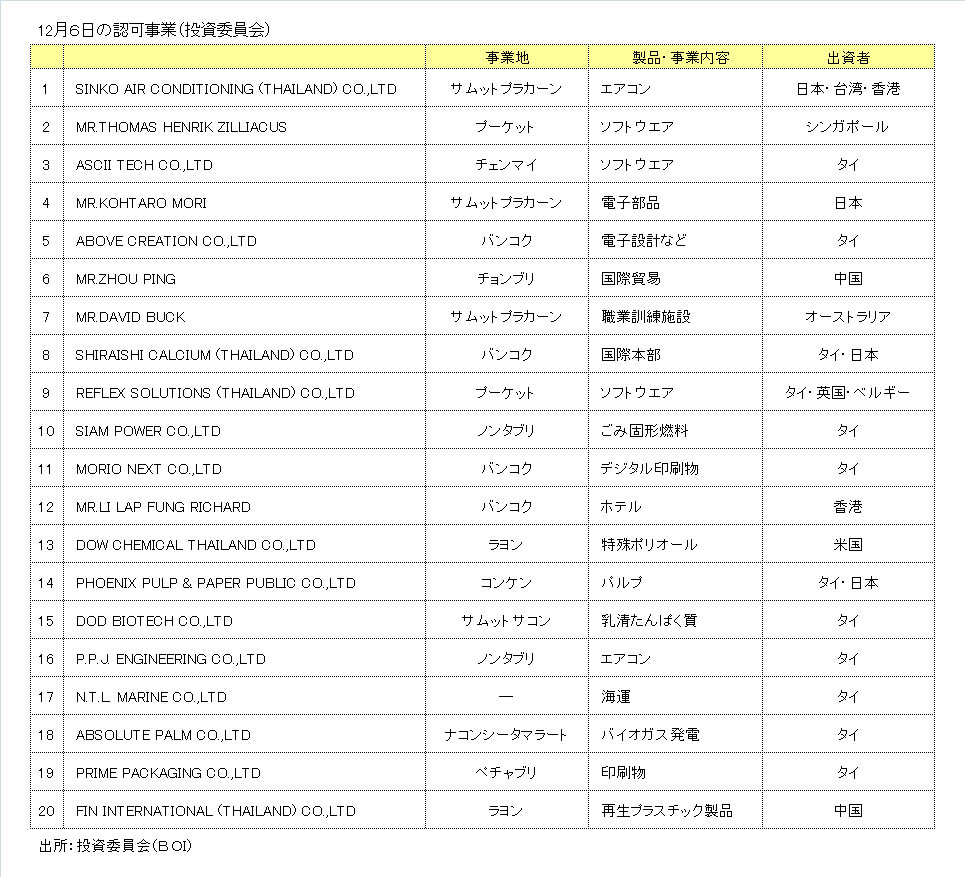 12月6日の認可事業(投資委員会)

| | | 事業地 | 製品・事業内容 | 出資者 |
|---|---|---|---|---|
| 1 | SINKO AIR CONDITIONING (THAILAND) CO.,LTD | サムットプラカーン | エアコン | 日本・台湾・香港 |
| 2 | MR.THOMAS HENRIK ZILLIACUS | プーケット | ソフトウエア | シンガポール |
| 3 | ASCII TECH CO.,LTD | チェンマイ | ソフトウエア | タイ |
| 4 | MR.KOHTARO MORI | サムットプラカーン | 電子部品 | 日本 |
| 5 | ABOVE CREATION CO.,LTD | バンコク | 電子設計など | タイ |
| 6 | MR.ZHOU PING | チョンブリ | 国際貿易 | 中国 |
| 7 | MR.DAVID BUCK | サムットプラカーン | 職業訓練施設 | オーストラリア |
| 8 | SHIRAISHI CALCIUM (THAILAND) CO.,LTD | バンコク | 国際本部 | タイ・日本 |
| 9 | REFLEX SOLUTIONS (THAILAND) CO.,LTD | プーケット | ソフトウエア | タイ・英国・ベルギー |
| 10 | SIAM POWER CO.,LTD | ノンタブリ | ごみ固形燃料 | タイ |
| 11 | MORIO NEXT CO.,LTD | バンコク | デジタル印刷物 | タイ |
| 12 | MR.LI LAP FUNG RICHARD | バンコク | ホテル | 香港 |
| 13 | DOW CHEMICAL THAILAND CO.,LTD | ラヨン | 特殊ポリオール | 米国 |
| 14 | PHOENIX PULP & PAPER PUBLIC CO.,LTD | コンケン | パルプ | タイ・日本 |
| 15 | DOD BIOTECH CO.,LTD | サムットサコン | 乳清たんぱく質 | タイ |
| 16 | P.P.J. ENGINEERING CO.,LTD | ノンタブリ | エアコン | タイ |
| 17 | N.T.L. MARINE CO.,LTD | ― | 海運 | タイ |
| 18 | ABSOLUTE PALM CO.,LTD | ナコンシータマラート | バイオガス発電 | タイ |
| 19 | PRIME PACKAGING CO.,LTD | ペチャブリ | 印刷物 | タイ |
| 20 | FIN INTERNATIONAL (THAILAND) CO.,LTD | ラヨン | 再生プラスチック製品 | 中国 |

出所:投資委員会(BOI)